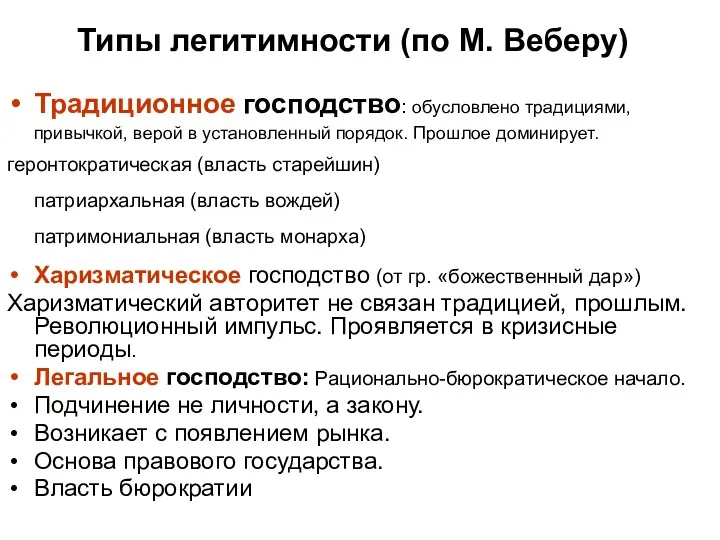 Типы легитимности (по М. Веберу)

• Традиционное господство: обусловлено традициями, привычкой, верой в установленный порядок. Прошлое доминирует.

геронтократическая (власть старейшин)

патриархальная (власть вождей)

патримониальная (власть монарха)

• Харизматическое господство (от гр. «божественный дар»)

Харизматический авторитет не связан традицией, прошлым. Революционный импульс. Проявляется в кризисные периоды.

• Легальное господство: Рационально-бюрократическое начало.
• Подчинение не личности, а закону.
• Возникает с появлением рынка.
• Основа правового государства.
• Власть бюрократии